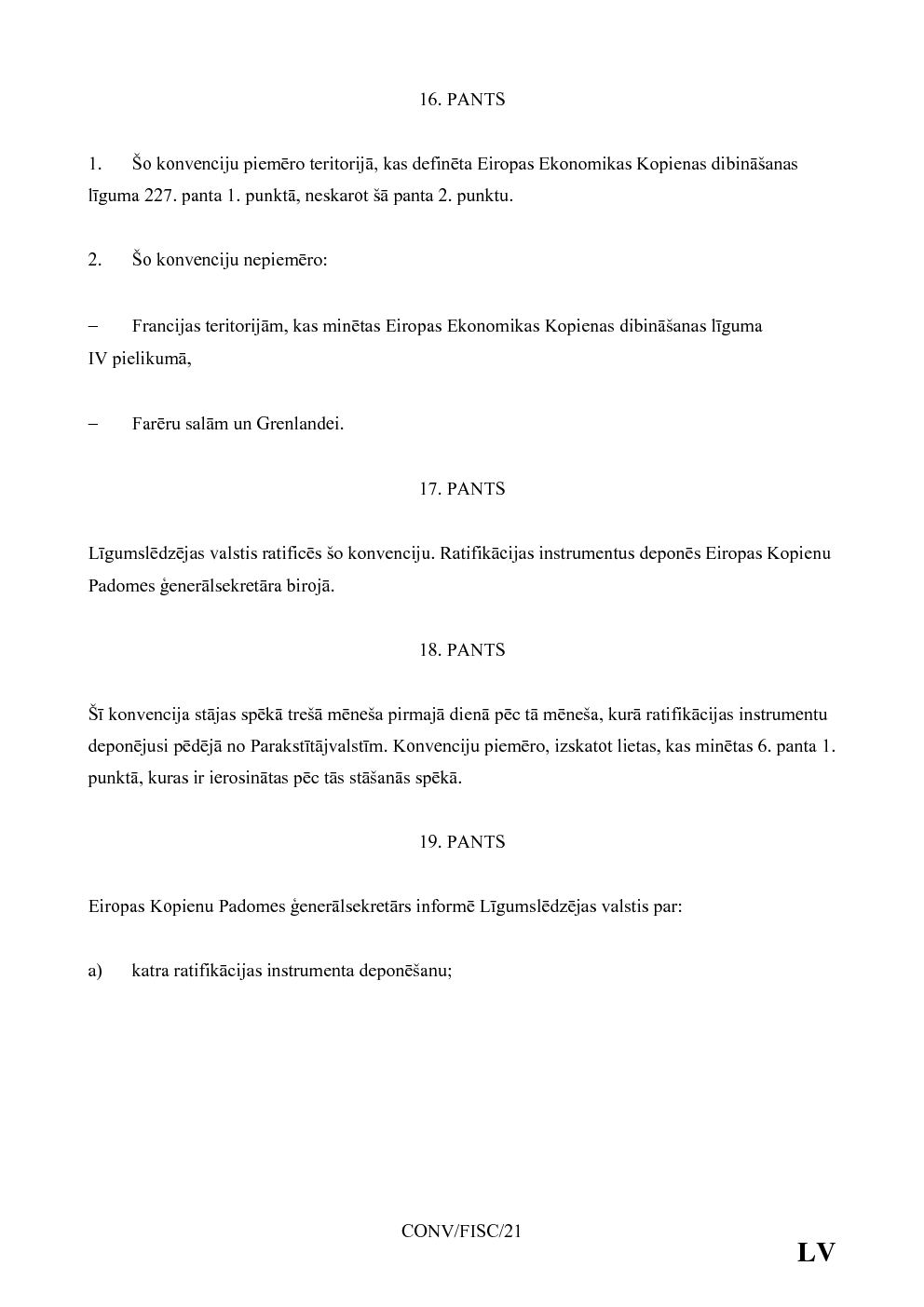 16. PANTS

1. Šo konvenciju piemēro teritorijā, kas definēta Eiropas Ekonomikas Kopienas dibināšanas līguma 227. panta 1. punktā, neskarot šā panta 2. punktu.

2. Šo konvenciju nepiemēro:

– Francijas teritorijām, kas minētas Eiropas Ekonomikas Kopienas dibināšanas līguma IV pielikumā,

– Farēru salām un Grenlandei.

17. PANTS

Līgumslēdzējas valstis ratificēs šo konvenciju. Ratifikācijas instrumentus deponēs Eiropas Kopienu Padomes ģenerālsekretāra birojā.

18. PANTS

Šī konvencija stājas spēkā trešā mēneša pirmajā dienā pēc tā mēneša, kurā ratifikācijas instrumentu deponējusi pēdējā no Parakstītājvalstīm. Konvenciju piemēro, izskatot lietas, kas minētas 6. panta 1. punktā, kuras ir ierosinātas pēc tās stāšanās spēkā.

19. PANTS

Eiropas Kopienu Padomes ģenerālsekretārs informē Līgumslēdzējas valstis par:

a) katra ratifikācijas instrumenta deponēšanu;

CONV/FISC/21

LV